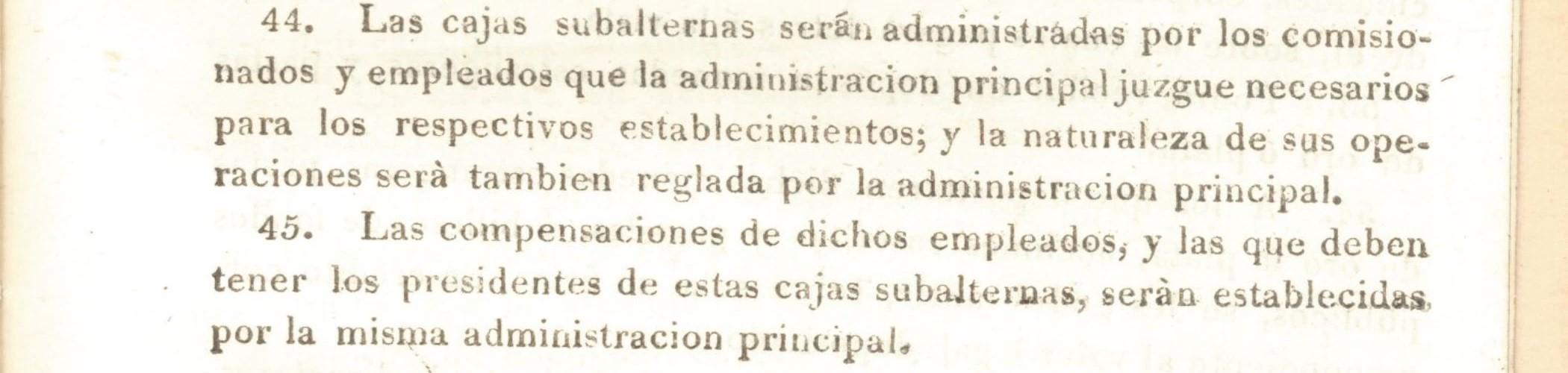 44. Las cajas subalternas serán administradas por los comisionados y empleados que la administracion principal juzgue necesarios para los respectivos establecimientos; y la naturaleza de sus operaciones serà tambien reglada por la administracion principal.

45. Las compensaciones de dichos empleados, y las que deben tener los presidentes de estas cajas subalternas, seràn establecidas, por la misma administracion principal.